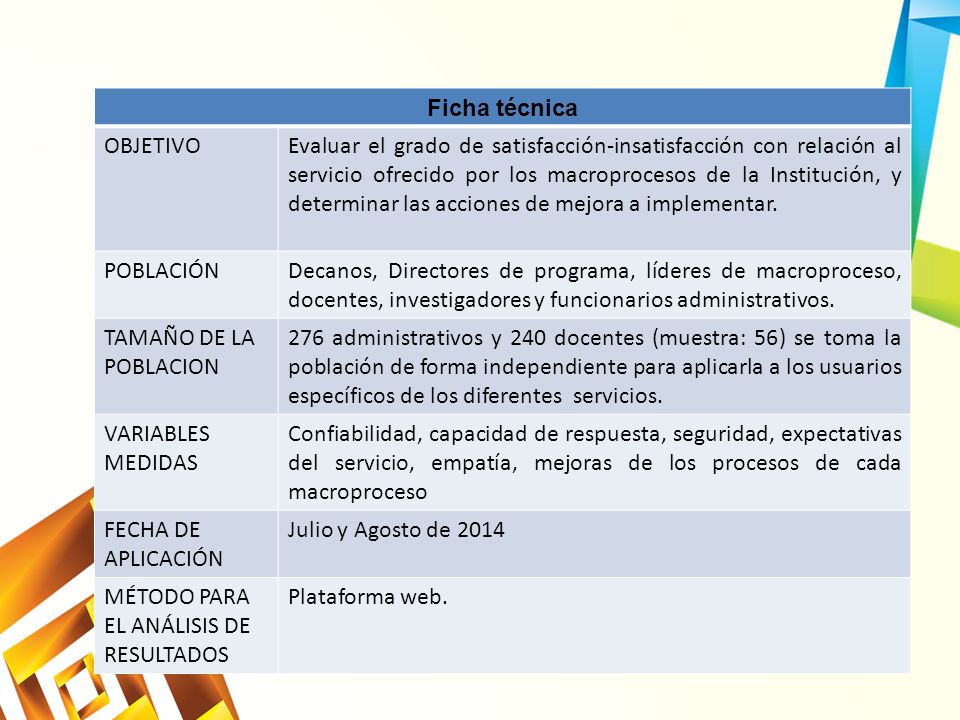 | Ficha técnica | |
|---|---|
| OBJETIVO | Evaluar el grado de satisfacción-insatisfacción con relación al servicio ofrecido por los macroprocesos de la Institución, y determinar las acciones de mejora a implementar. |
| POBLACIÓN | Decanos, Directores de programa, líderes de macroproceso, docentes, investigadores y funcionarios administrativos. |
| TAMAÑO DE LA POBLACION | 276 administrativos y 240 docentes (muestra: 56) se toma la población de forma independiente para aplicarla a los usuarios específicos de los diferentes servicios. |
| VARIABLES MEDIDAS | Confiabilidad, capacidad de respuesta, seguridad, expectativas del servicio, empatía, mejoras de los procesos de cada macroproceso |
| FECHA DE APLICACIÓN | Julio y Agosto de 2014 |
| MÉTODO PARA EL ANÁLISIS DE RESULTADOS | Plataforma web. |